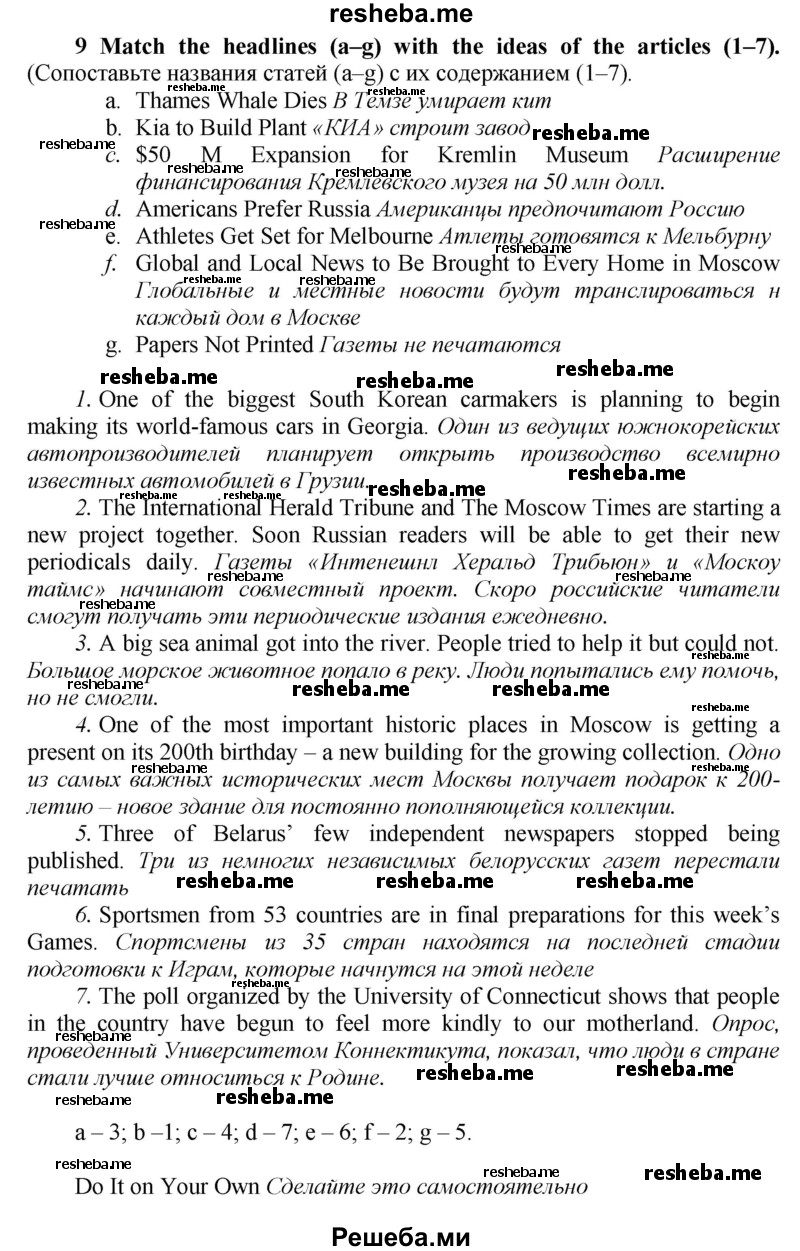 resheba.me

9 Match the headlines (a–g) with the ideas of the articles (1–7). (Сопоставьте названия статей (a–g) с их содержанием (1–7).

a. Thames Whale Dies В Темзе умирает кит
b. Kia to Build Plant «КИА» строит завод
c. $50 M Expansion for Kremlin Museum Расширение финансирования Кремлевского музея на 50 млн долл.
d. Americans Prefer Russia Американцы предпочитают Россию
e. Athletes Get Set for Melbourne Атлеты готовятся к Мельбурну
f. Global and Local News to Be Brought to Every Home in Moscow Глобальные и местные новости будут транслироваться н каждый дом в Москве
g. Papers Not Printed Газеты не печатаются

1. One of the biggest South Korean carmakers is planning to begin making its world-famous cars in Georgia. Один из ведущих южнокорейских автопроизводителей планирует открыть производство всемирно известных автомобилей в Грузии.

2. The International Herald Tribune and The Moscow Times are starting a new project together. Soon Russian readers will be able to get their new periodicals daily. Газеты «Интенешнл Херальд Трибьюн» и «Москоу таймс» начинают совместный проект. Скоро российские читатели смогут получать эти периодические издания ежедневно.

3. A big sea animal got into the river. People tried to help it but could not. Большое морское животное попало в реку. Люди попытались ему помочь, но не смогли.

4. One of the most important historic places in Moscow is getting a present on its 200th birthday – a new building for the growing collection. Одно из самых важных исторических мест Москвы получает подарок к 200-летию – новое здание для постоянно пополняющейся коллекции.

5. Three of Belarus' few independent newspapers stopped being published. Три из немногих независимых белорусских газет перестали печатать

6. Sportsmen from 53 countries are in final preparations for this week's Games. Спортсмены из 35 стран находятся на последней стадии подготовки к Играм, которые начнутся на этой неделе

7. The poll organized by the University of Connecticut shows that people in the country have begun to feel more kindly to our motherland. Опрос, проведенный Университетом Коннектикута, показал, что люди в стране стали лучше относиться к Родине.

a – 3; b –1; c – 4; d – 7; e – 6; f – 2; g – 5.

Do It on Your Own Сделайте это самостоятельно

Решеба.ми